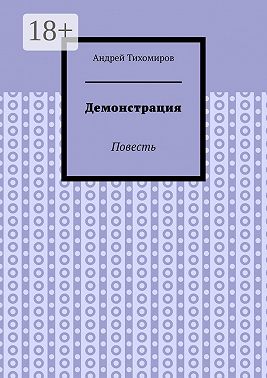 18+

Андрей Тихомиров

Демонстрация

Повесть